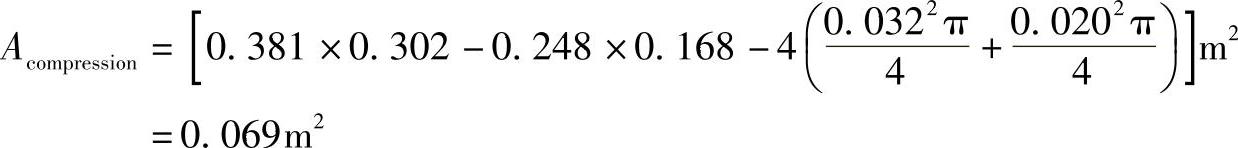 $A_{\text{compression}} = \left[0.381 \times 0.302 - 0.248 \times 0.168 - 4\left(\frac{0.032^2\pi}{4} + \frac{0.020^2\pi}{4}\right)\right]\text{m}^2$
$= 0.069\text{m}^2$